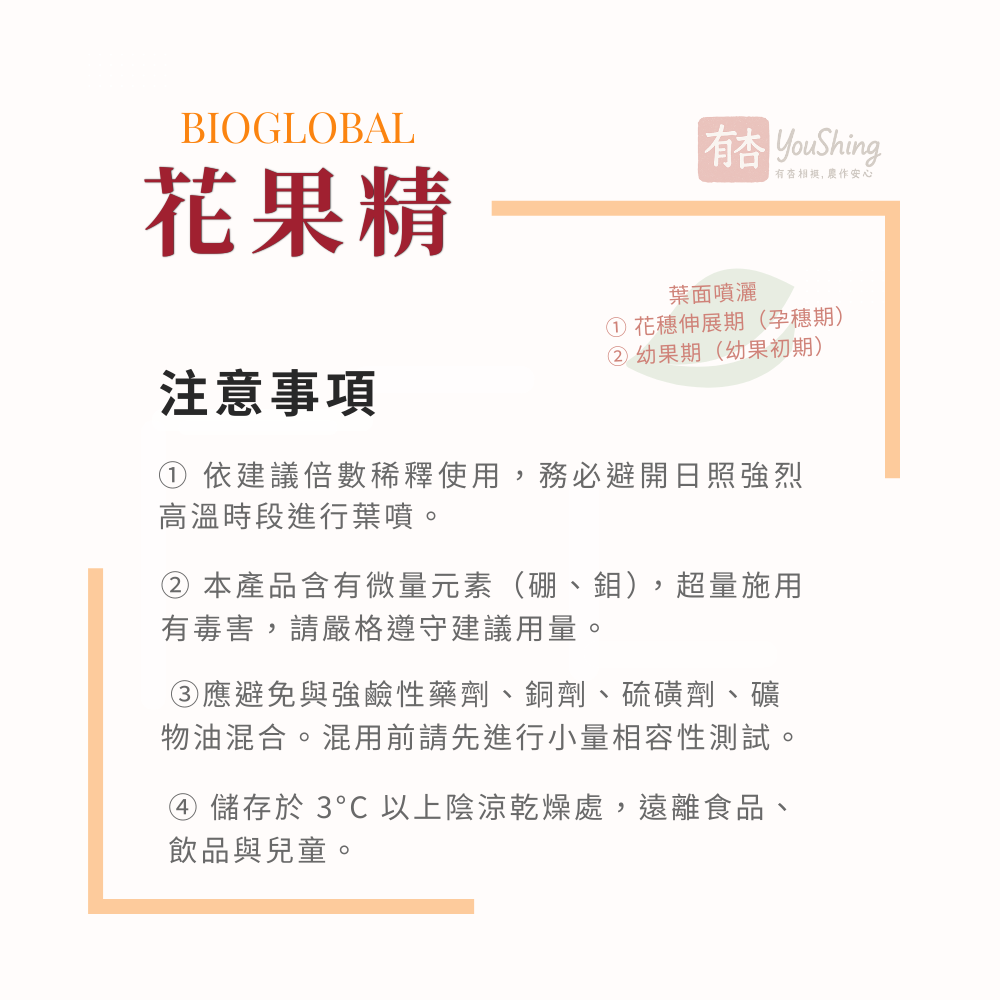 BIOGLOBAL
花果精

有杏 YouShing
有杏相挺，農作安心

葉面噴灑
① 花穗伸展期（孕穗期）
② 幼果期（幼果初期）

注意事項

① 依建議倍數稀釋使用，務必避開日照強烈高溫時段進行葉噴。

② 本產品含有微量元素（硼、鉬），超量施用有毒害，請嚴格遵守建議用量。

③應避免與強鹼性藥劑、銅劑、硫磺劑、礦物油混合。混用前請先進行小量相容性測試。

④ 儲存於 3°C 以上陰涼乾燥處，遠離食品、飲品與兒童。